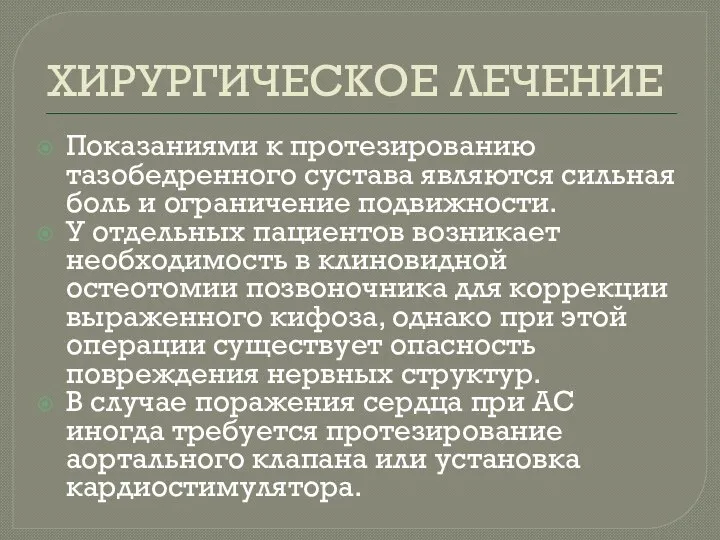 ХИРУРГИЧЕСКОЕ ЛЕЧЕНИЕ

Показаниями к протезированию тазобедренного сустава являются сильная боль и ограничение подвижности.

У отдельных пациентов возникает необходимость в клиновидной остеотомии позвоночника для коррекции выраженного кифоза, однако при этой операции существует опасность повреждения нервных структур.

В случае поражения сердца при АС иногда требуется протезирование аортального клапана или установка кардиостимулятора.